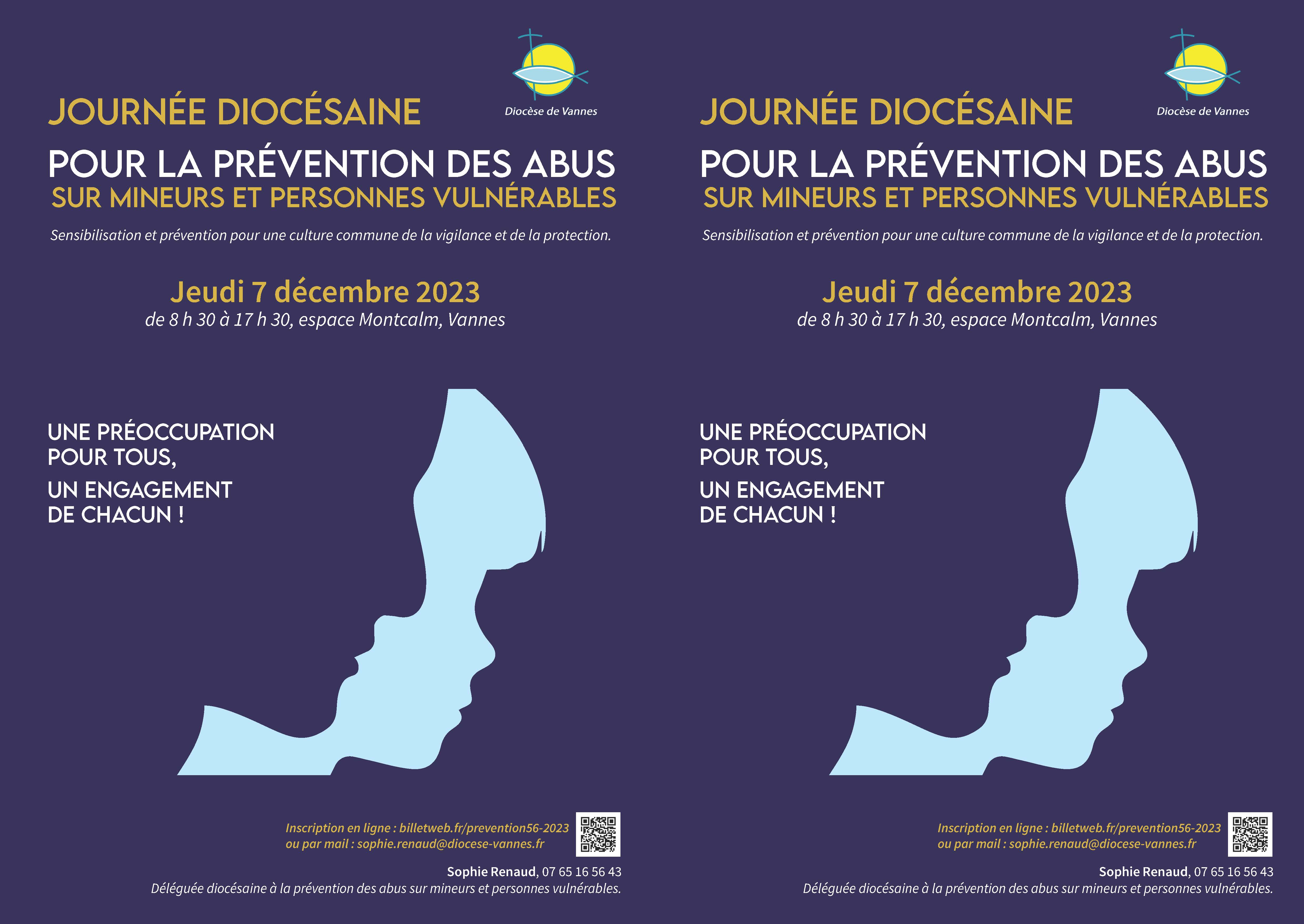 Diocèse de Vannes

JOURNÉE DIOCÉSAINE

POUR LA PRÉVENTION DES ABUS
SUR MINEURS ET PERSONNES VULNÉRABLES

Sensibilisation et prévention pour une culture commune de la vigilance et de la protection.

Jeudi 7 décembre 2023
de 8 h 30 à 17 h 30, espace Montcalm, Vannes

UNE PRÉOCCUPATION POUR TOUS,

UN ENGAGEMENT DE CHACUN !

Inscription en ligne : billetweb.fr/prevention56-2023
ou par mail : sophie.renaud@diocese-vannes.fr

Sophie Renaud, 07 65 16 56 43
Déléguée diocésaine à la prévention des abus sur mineurs et personnes vulnérables.

Diocèse de Vannes

JOURNÉE DIOCÉSAINE

POUR LA PRÉVENTION DES ABUS
SUR MINEURS ET PERSONNES VULNÉRABLES

Sensibilisation et prévention pour une culture commune de la vigilance et de la protection.

Jeudi 7 décembre 2023
de 8 h 30 à 17 h 30, espace Montcalm, Vannes

UNE PRÉOCCUPATION POUR TOUS,

UN ENGAGEMENT DE CHACUN !

Inscription en ligne : billetweb.fr/prevention56-2023
ou par mail : sophie.renaud@diocese-vannes.fr

Sophie Renaud, 07 65 16 56 43
Déléguée diocésaine à la prévention des abus sur mineurs et personnes vulnérables.